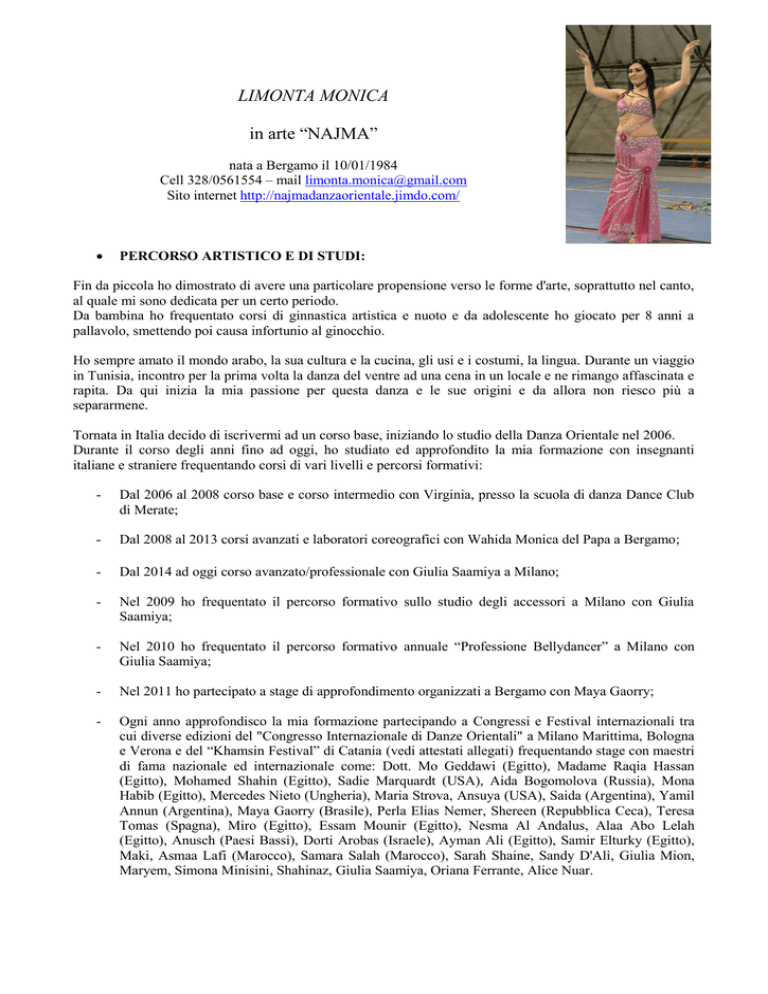 LIMONTA MONICA

in arte “NAJMA”

nata a Bergamo il 10/01/1984
Cell 328/0561554 – mail limonta.monica@gmail.com
Sito internet http://najmadanzaorientale.jimdo.com/

• PERCORSO ARTISTICO E DI STUDI:

Fin da piccola ho dimostrato di avere una particolare propensione verso le forme d'arte, soprattutto nel canto, al quale mi sono dedicata per un certo periodo.
Da bambina ho frequentato corsi di ginnastica artistica e nuoto e da adolescente ho giocato per 8 anni a pallavolo, smettendo poi causa infortunio al ginocchio.

Ho sempre amato il mondo arabo, la sua cultura e la cucina, gli usi e i costumi, la lingua. Durante un viaggio in Tunisia, incontro per la prima volta la danza del ventre ad una cena in un locale e ne rimango affascinata e rapita. Da qui inizia la mia passione per questa danza e le sue origini e da allora non riesco più a separarmene.

Tornata in Italia decido di iscrivermi ad un corso base, iniziando lo studio della Danza Orientale nel 2006.
Durante il corso degli anni fino ad oggi, ho studiato ed approfondito la mia formazione con insegnanti italiane e straniere frequentando corsi di vari livelli e percorsi formativi:

- Dal 2006 al 2008 corso base e corso intermedio con Virginia, presso la scuola di danza Dance Club di Merate;

- Dal 2008 al 2013 corsi avanzati e laboratori coreografici con Wahida Monica del Papa a Bergamo;

- Dal 2014 ad oggi corso avanzato/professionale con Giulia Saamiya a Milano;

- Nel 2009 ho frequentato il percorso formativo sullo studio degli accessori a Milano con Giulia Saamiya;

- Nel 2010 ho frequentato il percorso formativo annuale “Professione Bellydancer” a Milano con Giulia Saamiya;

- Nel 2011 ho partecipato a stage di approfondimento organizzati a Bergamo con Maya Gaorry;

- Ogni anno approfondisco la mia formazione partecipando a Congressi e Festival internazionali tra cui diverse edizioni del "Congresso Internazionale di Danze Orientali" a Milano Marittima, Bologna e Verona e del “Khamsin Festival” di Catania (vedi attestati allegati) frequentando stage con maestri di fama nazionale ed internazionale come: Dott. Mo Geddawi (Egitto), Madame Raqia Hassan (Egitto), Mohamed Shahin (Egitto), Sadie Marquardt (USA), Aida Bogomolova (Russia), Mona Habib (Egitto), Mercedes Nieto (Ungheria), Maria Strova, Ansuya (USA), Saida (Argentina), Yamil Annun (Argentina), Maya Gaorry (Brasile), Perla Elias Nemer, Shereen (Repubblica Ceca), Teresa Tomas (Spagna), Miro (Egitto), Essam Mounir (Egitto), Nesma Al Andalus, Alaa Abo Lelah (Egitto), Anusch (Paesi Bassi), Dorti Arobas (Israele), Ayman Ali (Egitto), Samir Elturky (Egitto), Maki, Asmaa Lafi (Marocco), Samara Salah (Marocco), Sarah Shaine, Sandy D'Alì, Giulia Mion, Maryem, Simona Minisini, Shahinaz, Giulia Saamiya, Oriana Ferrante, Alice Nuar.